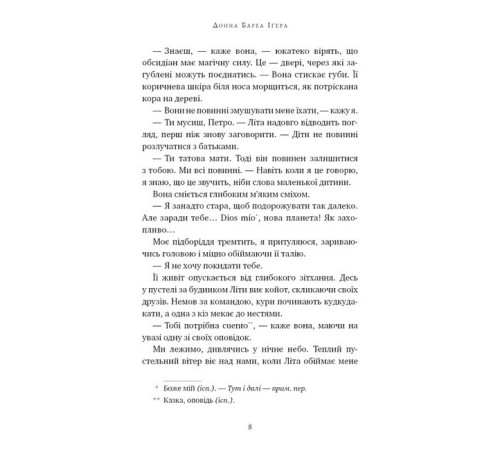 Донна Барба Ігера

— Знаєш, — каже вона, — юкатеко вірять, що обсидіан має магічну силу. Це — двері, через які загублені можуть поєднатись. — Вона стискає губи. Її коричнева шкіра біля носа морщиться, як потріскана кора на дереві.

— Вони не повинні змушувати мене їхати, — кажу я.

— Ти мусиш, Петро. — Літа надовго відводить погляд, перш ніж знову заговорити. — Діти не повинні розлучатися з батьками.

— Ти татова мати. Тоді він повинен залишитися з тобою. Ми всі повинні. — Навіть коли я це говорю, я знаю, що це звучить, ніби слова маленької дитини.

Вона сміється глибоким м'яким сміхом.

— Я занадто стара, щоб подорожувати так далеко. Але заради тебе… Dios mío*, нова планета! Як захопливо…

Моє підборіддя тремтить, я притуляюся, зариваючись головою і міцно обіймаючи її талію.

— Я не хочу покидати тебе.

Її живіт опускається від глибокого зітхання. Десь у пустелі за будинком Літи виє койот, скликаючи своїх друзів. Немов за командою, кури починають кудкудакати, а одна з кіз мекає до нестями.

— Тобі потрібна cuento**, — каже вона, маючи на увазі одну зі своїх оповідок.

Ми лежимо, дивлячись у нічне небо. Теплий пустельний вітер віє над нами, коли Літа обіймає мене

* Боже мій (ісп.). — Тут і далі — прим. пер.

** Казка, оповідь (ісп.).

8